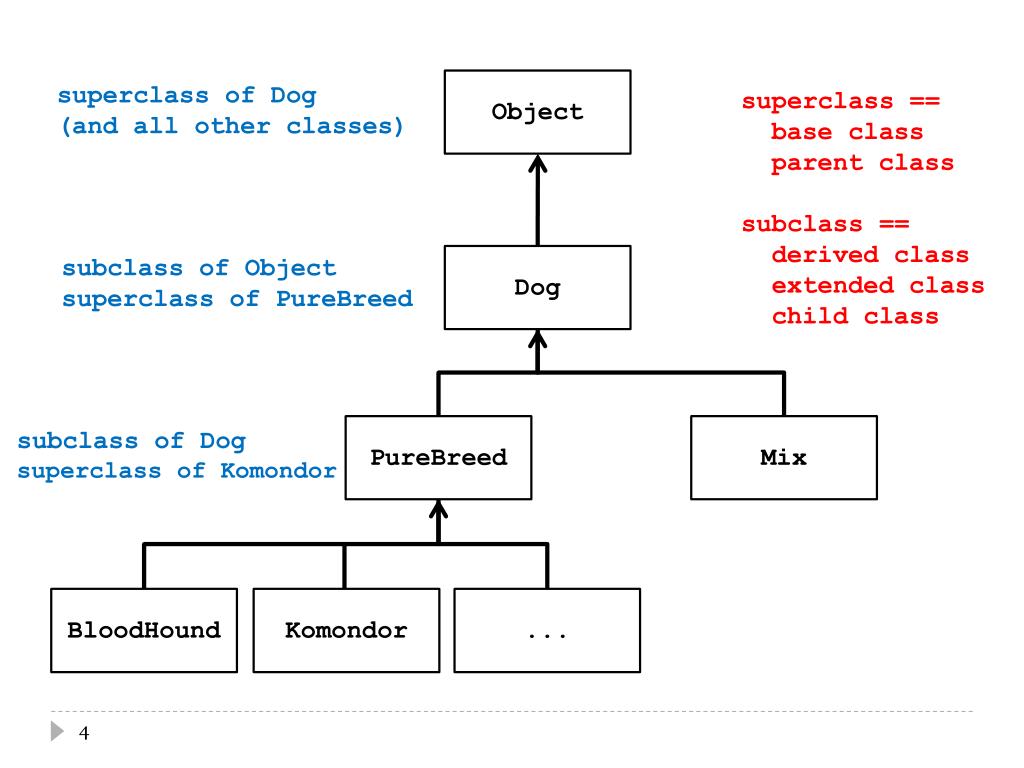 superclass of Dog
(and all other classes)

Object

superclass ==
base class
parent class

subclass ==
derived class
extended class
child class

subclass of Object
superclass of PureBreed

Dog

subclass of Dog
superclass of Komondor

PureBreed

Mix

BloodHound

Komondor

...

4